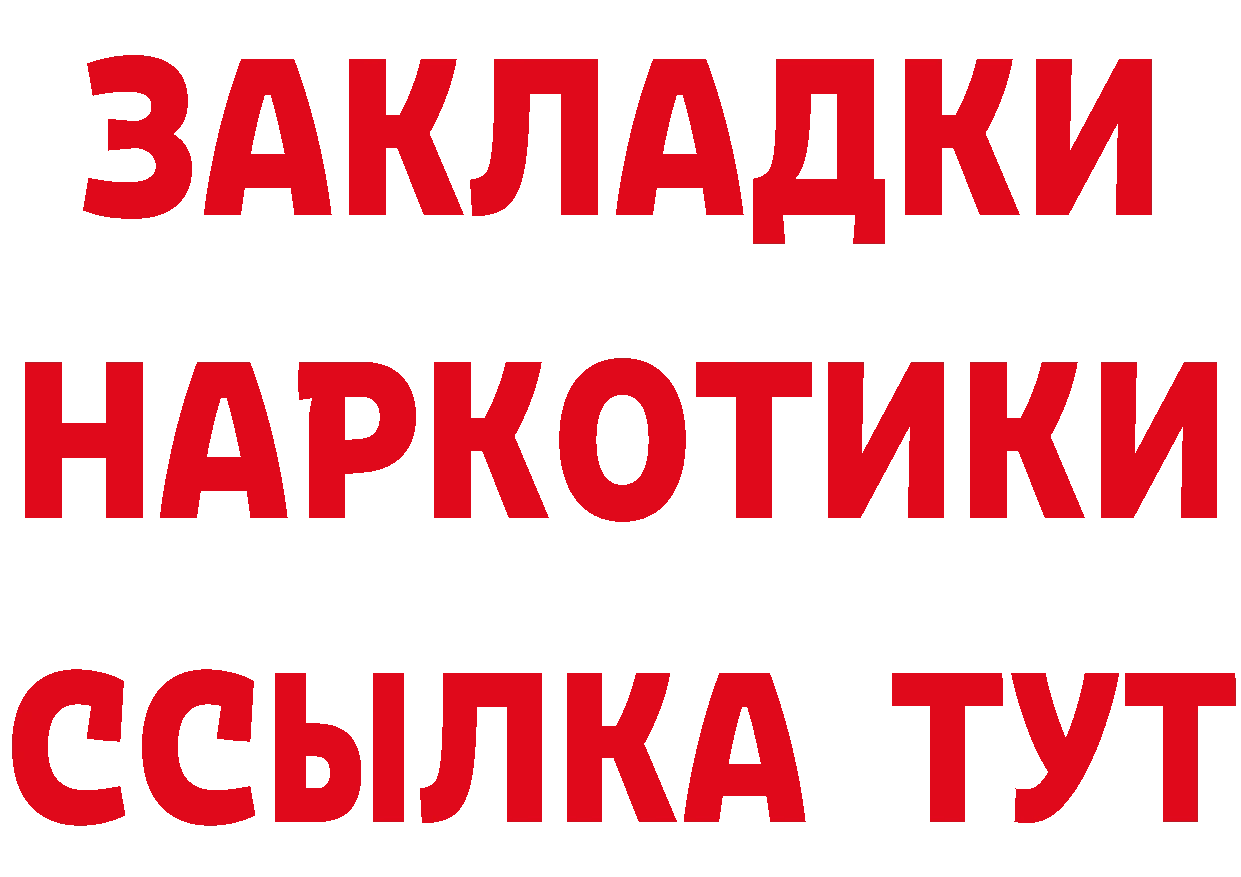 ЗАКЛАДКИ
НАРКОТИКИ
ССЫЛКА ТУТ